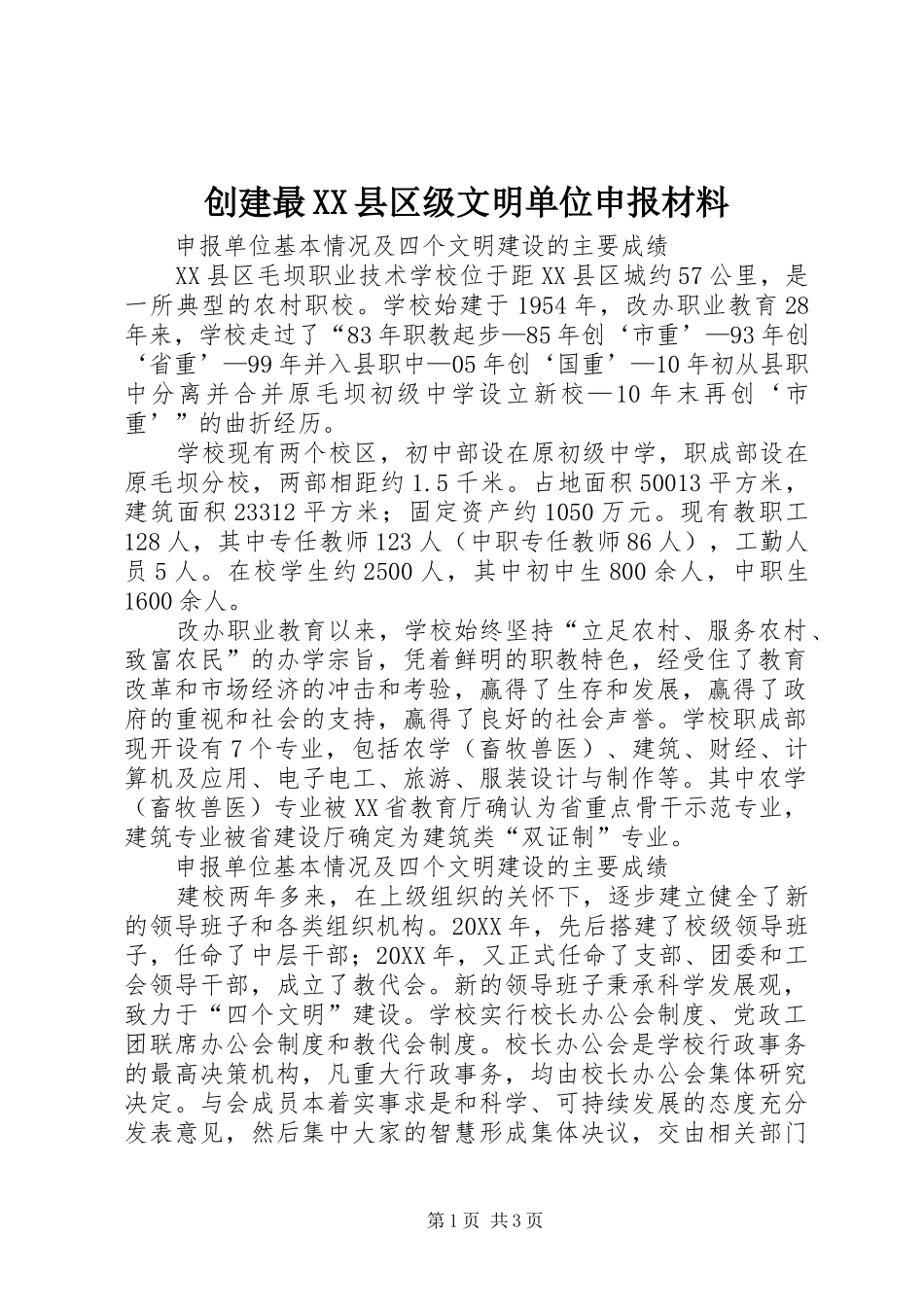 创建最XX县区级文明单位申报材料

申报单位基本情况及四个文明建设的主要成绩

XX县区毛坝职业技术学校位于距XX县区城约57公里，是一所典型的农村职校。学校始建于1954年，改办职业教育28年来，学校走过了“83年职教起步—85年创‘市重’—93年创‘省重’—99年并入县职中—05年创‘国重’—10年初从县职中分离并合并原毛坝初级中学设立新校—10年末再创‘市重’”的曲折经历。

学校现有两个校区，初中部设在原初级中学，职成部设在原毛坝分校，两部相距约1.5千米。占地面积50013平方米，建筑面积23312平方米；固定资产约1050万元。现有教职工128人，其中专任教师123人（中职专任教师86人），工勤人员5人。在校学生约2500人，其中初中生800余人，中职生1600余人。

改办职业教育以来，学校始终坚持“立足农村、服务农村、致富农民”的办学宗旨，凭着鲜明的职教特色，经受住了教育改革和市场经济的冲击和考验，赢得了生存和发展，赢得了政府的重视和社会的支持，赢得了良好的社会声誉。学校职成部现开设有7个专业，包括农学（畜牧兽医）、建筑、财经、计算机及应用、电子电工、旅游、服装设计与制作等。其中农学（畜牧兽医）专业被XX省教育厅确认为省重点骨干示范专业，建筑专业被省建设厅确定为建筑类“双证制”专业。

申报单位基本情况及四个文明建设的主要成绩

建校两年多来，在上级组织的关怀下，逐步建立健全了新的领导班子和各类组织机构。20XX年，先后搭建了校级领导班子，任命了中层干部；20XX年，又正式任命了支部、团委和工会领导干部，成立了教代会。新的领导班子秉承科学发展观，致力于“四个文明”建设。学校实行校长办公会制度、党政工团联席办公会制度和教代会制度。校长办公会是学校行政事务的最高决策机构，凡重大行政事务，均由校长办公会集体研究决定。与会成员本着实事求是和科学、可持续发展的态度充分发表意见，然后集中大家的智慧形成集体决议，交由相关部门

第1页 共3页